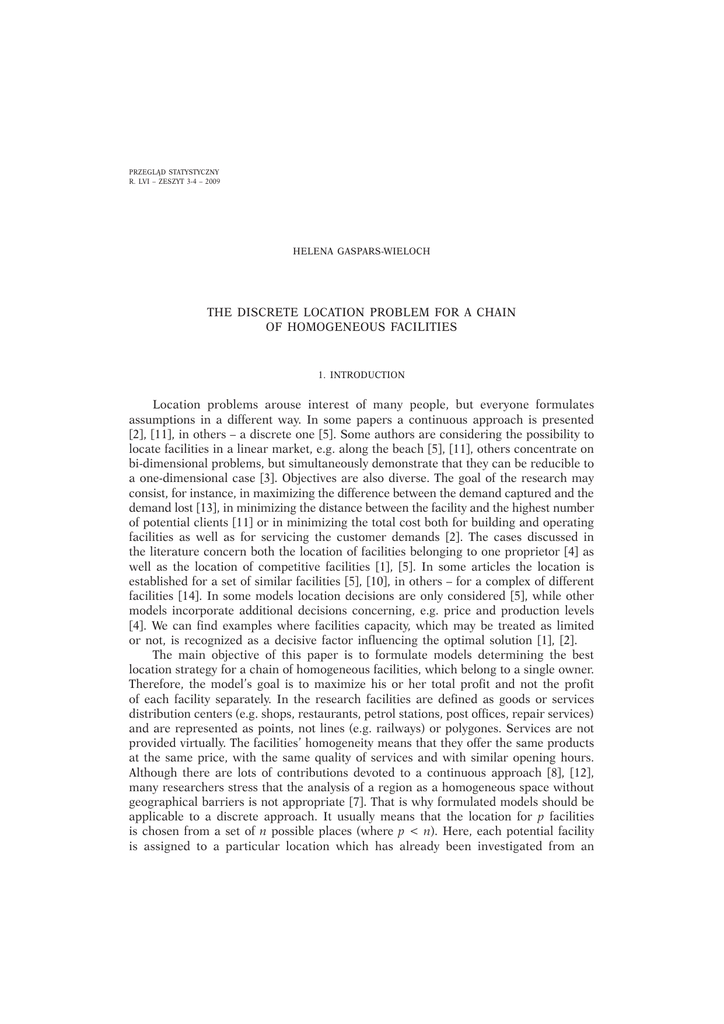 PRZEGLĄD STATYSTYCZNY
R. LVI – ZESZYT 3-4 – 2009

HELENA GASPARS-WIELOCH

THE DISCRETE LOCATION PROBLEM FOR A CHAIN OF HOMOGENEOUS FACILITIES

1. INTRODUCTION

Location problems arouse interest of many people, but everyone formulates assumptions in a different way. In some papers a continuous approach is presented [2], [11], in others – a discrete one [5]. Some authors are considering the possibility to locate facilities in a linear market, e.g. along the beach [5], [11], others concentrate on bi-dimensional problems, but simultaneously demonstrate that they can be reducible to a one-dimensional case [3]. Objectives are also diverse. The goal of the research may consist, for instance, in maximizing the difference between the demand captured and the demand lost [13], in minimizing the distance between the facility and the highest number of potential clients [11] or in minimizing the total cost both for building and operating facilities as well as for servicing the customer demands [2]. The cases discussed in the literature concern both the location of facilities belonging to one proprietor [4] as well as the location of competitive facilities [1], [5]. In some articles the location is established for a set of similar facilities [5], [10], in others – for a complex of different facilities [14]. In some models location decisions are only considered [5], while other models incorporate additional decisions concerning, e.g. price and production levels [4]. We can find examples where facilities capacity, which may be treated as limited or not, is recognized as a decisive factor influencing the optimal solution [1], [2].

The main objective of this paper is to formulate models determining the best location strategy for a chain of homogeneous facilities, which belong to a single owner. Therefore, the model's goal is to maximize his or her total profit and not the profit of each facility separately. In the research facilities are defined as goods or services distribution centers (e.g. shops, restaurants, petrol stations, post offices, repair services) and are represented as points, not lines (e.g. railways) or polygones. Services are not provided virtually. The facilities' homogeneity means that they offer the same products at the same price, with the same quality of services and with similar opening hours. Although there are lots of contributions devoted to a continuous approach [8], [12], many researchers stress that the analysis of a region as a homogeneous space without geographical barriers is not appropriate [7]. That is why formulated models should be applicable to a discrete approach. It usually means that the location for $p$ facilities is chosen from a set of $n$ possible places (where $p < n$). Here, each potential facility is assigned to a particular location which has already been investigated from an